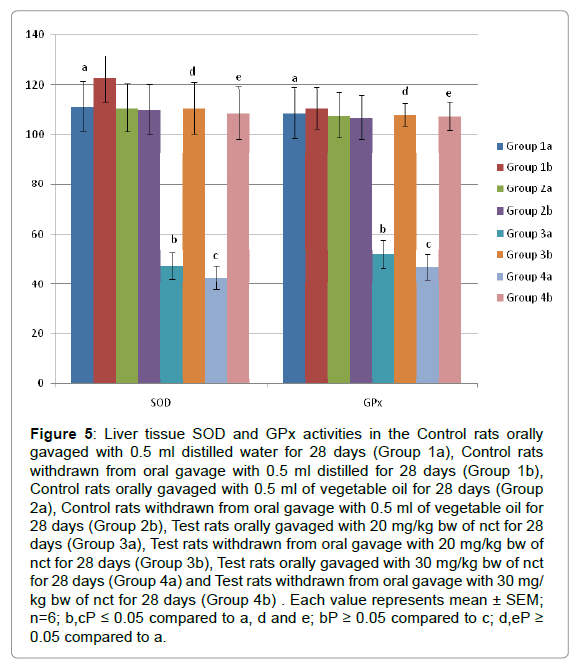 140
120
100
80
60
40
20
0

a
d
e
b
c
a
d
e
b
c

SOD
GPx

Group 1a
Group 1b
Group 2a
Group 2b
Group 3a
Group 3b
Group 4a
Group 4b

**Figure 5**: Liver tissue SOD and GPx activities in the Control rats orally gavaged with 0.5 ml distilled water for 28 days (Group 1a), Control rats withdrawn from oral gavage with 0.5 ml distilled for 28 days (Group 1b), Control rats orally gavaged with 0.5 ml of vegetable oil for 28 days (Group 2a), Control rats withdrawn from oral gavage with 0.5 ml of vegetable oil for 28 days (Group 2b), Test rats orally gavaged with 20 mg/kg bw of nct for 28 days (Group 3a), Test rats withdrawn from oral gavage with 20 mg/kg bw of nct for 28 days (Group 3b), Test rats orally gavaged with 30 mg/kg bw of nct for 28 days (Group 4a) and Test rats withdrawn from oral gavage with 30 mg/kg bw of nct for 28 days (Group 4b) . Each value represents mean ± SEM; n=6; b,cP ≤ 0.05 compared to a, d and e; bP ≥ 0.05 compared to c; d,eP ≥ 0.05 compared to a.